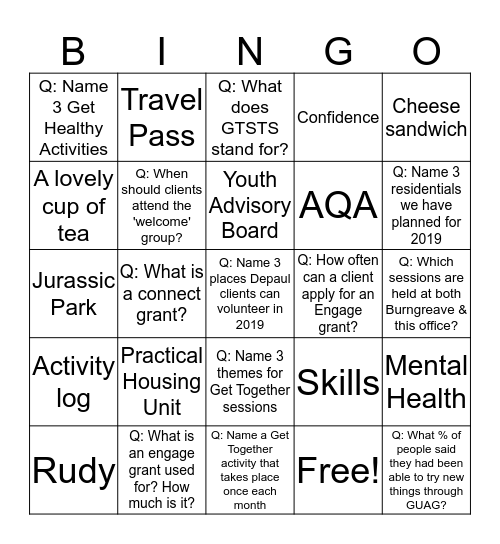 | B | I | N | G | O |
|---|---|---|---|---|
| Q: Name 3 Get Healthy Activities | Travel Pass | Q: What does GTSTS stand for? | Confidence | Cheese sandwich |
| A lovely cup of tea | Q: When should clients attend the 'welcome' group? | Youth Advisory Board | AQA | Q: Name 3 residentials we have planned for 2019 |
| Jurassic Park | Q: What is a connect grant? | Q: Name 3 places Depaul clients can volunteer in 2019 | Q: How often can a client apply for an Engage grant? | Q: Which sessions are held at both Burngreave & this office? |
| Activity log | Practical Housing Unit | Q: Name 3 themes for Get Together sessions | Skills | Mental Health |
| Rudy | Q: What is an engage grant used for? How much is it? | Q: Name a Get Together activity that takes place once each month | Free! | Q: What % of people said they had been able to try new things through GUAG? |